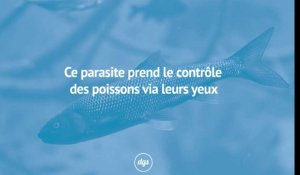 Ce parasite prend le contrôle des poissons via leurs yeux

dgs